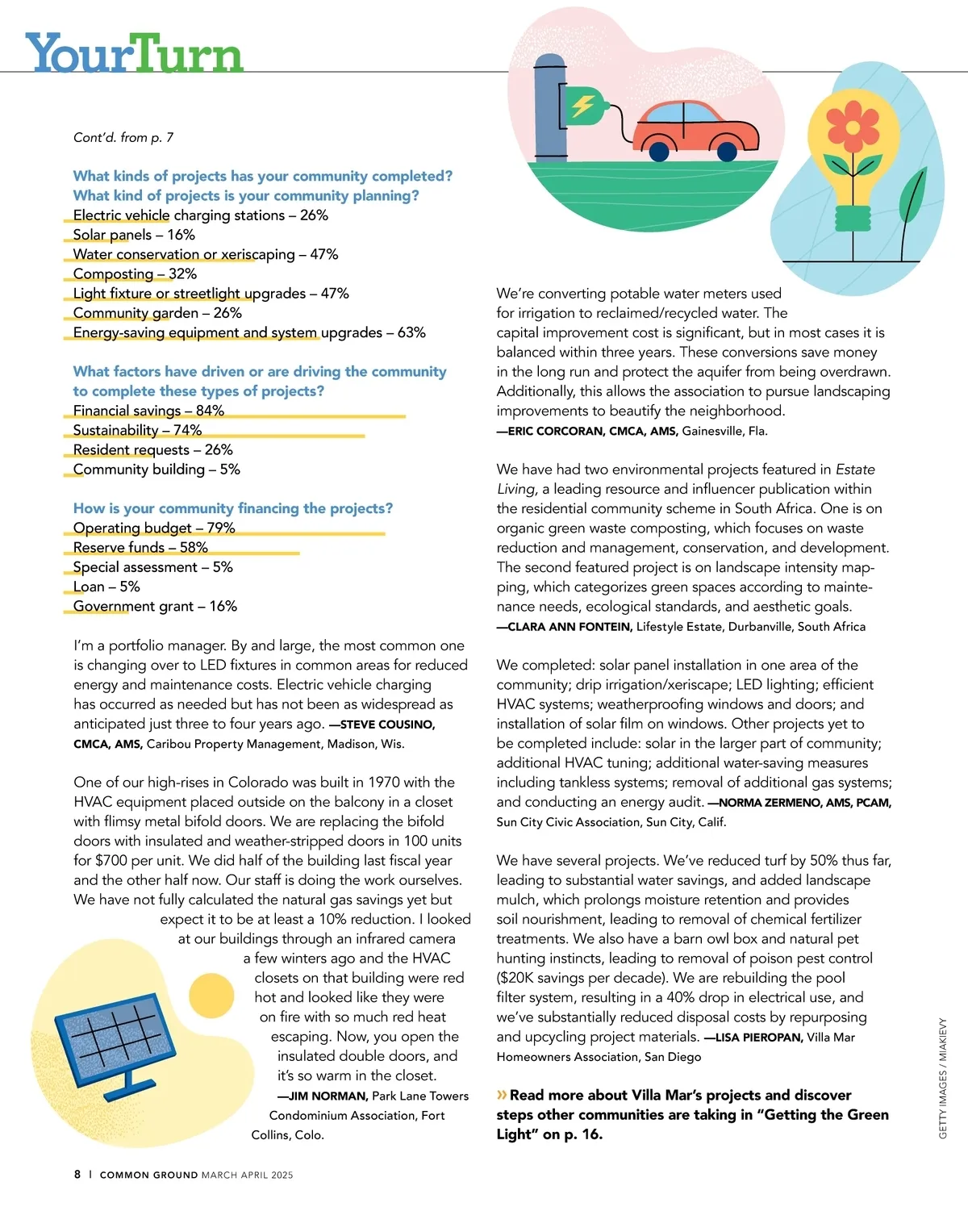 YourTurn

Cont'd. from p. 7

What kinds of projects has your community completed? What kind of projects is your community planning?
Electric vehicle charging stations – 26%
Solar panels – 16%
Water conservation or xeriscaping – 47%
Composting – 32%
Light fixture or streetlight upgrades – 47%
Community garden – 26%
Energy-saving equipment and system upgrades – 63%

What factors have driven or are driving the community to complete these types of projects?
Financial savings – 84%
Sustainability – 74%
Resident requests – 26%
Community building – 5%

How is your community financing the projects?
Operating budget – 79%
Reserve funds – 58%
Special assessment – 5%
Loan – 5%
Government grant – 16%

I'm a portfolio manager. By and large, the most common one is changing over to LED fixtures in common areas for reduced energy and maintenance costs. Electric vehicle charging has occurred as needed but has not been as widespread as anticipated just three to four years ago. —STEVE COUSINO, CMCA, AMS, Caribou Property Management, Madison, Wis.

One of our high-rises in Colorado was built in 1970 with the HVAC equipment placed outside on the balcony in a closet with flimsy metal bifold doors. We are replacing the bifold doors with insulated and weather-stripped doors in 100 units for $700 per unit. We did half of the building last fiscal year and the other half now. Our staff is doing the work ourselves. We have not fully calculated the natural gas savings yet but expect it to be at least a 10% reduction. I looked at our buildings through an infrared camera a few winters ago and the HVAC closets on that building were red hot and looked like they were on fire with so much red heat escaping. Now, you open the insulated double doors, and it's so warm in the closet. —JIM NORMAN, Park Lane Towers Condominium Association, Fort Collins, Colo.

We're converting potable water meters used for irrigation to reclaimed/recycled water. The capital improvement cost is significant, but in most cases it is balanced within three years. These conversions save money in the long run and protect the aquifer from being overdrawn. Additionally, this allows the association to pursue landscaping improvements to beautify the neighborhood. —ERIC CORCORAN, CMCA, AMS, Gainesville, Fla.

We have had two environmental projects featured in Estate Living, a leading resource and influencer publication within the residential community scheme in South Africa. One is on organic green waste composting, which focuses on waste reduction and management, conservation, and development. The second featured project is on landscape intensity mapping, which categorizes green spaces according to maintenance needs, ecological standards, and aesthetic goals. —CLARA ANN FONTEIN, Lifestyle Estate, Durbanville, South Africa

We completed: solar panel installation in one area of the community; drip irrigation/xeriscape; LED lighting; efficient HVAC systems; weatherproofing windows and doors; and installation of solar film on windows. Other projects yet to be completed include: solar in the larger part of community; additional HVAC tuning; additional water-saving measures including tankless systems; removal of additional gas systems; and conducting an energy audit. —NORMA ZERMENO, AMS, PCAM, Sun City Civic Association, Sun City, Calif.

We have several projects. We've reduced turf by 50% thus far, leading to substantial water savings, and added landscape mulch, which prolongs moisture retention and provides soil nourishment, leading to removal of chemical fertilizer treatments. We also have a barn owl box and natural pet hunting instincts, leading to removal of poison pest control ($20K savings per decade). We are rebuilding the pool filter system, resulting in a 40% drop in electrical use, and we've substantially reduced disposal costs by repurposing and upcycling project materials. —LISA PIEROPAN, Villa Mar Homeowners Association, San Diego

» Read more about Villa Mar's projects and discover steps other communities are taking in "Getting the Green Light" on p. 16.

GETTY IMAGES / MIAKIEVY

8 | COMMON GROUND MARCH APRIL 2025